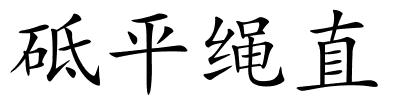 砥平绳直